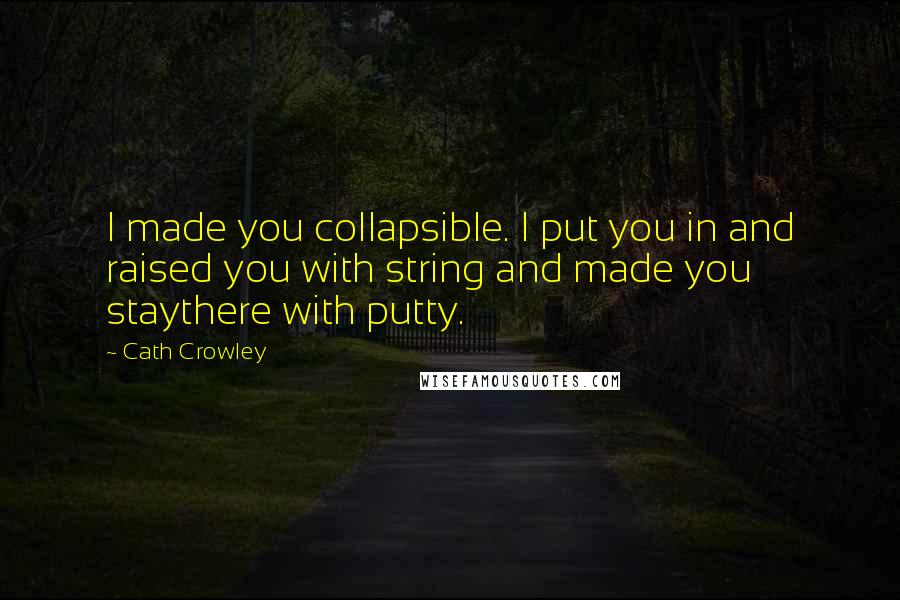 I made you collapsible. I put you in and raised you with string and made you staythere with putty.

~ Cath Crowley

WISEFAMOUSQUOTES.COM